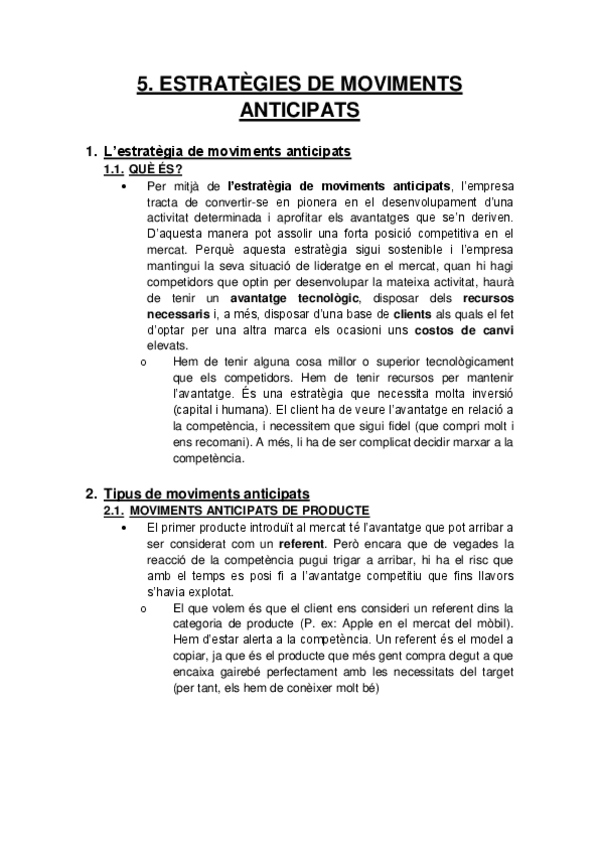 5. ESTRATÈGIES DE MOVIMENTS ANTICIPATS

1. L'estratègia de moviments anticipats

1.1. QUÈ ÉS?

• Per mitjà de l'estratègia de moviments anticipats, l'empresa tracta de convertir-se en pionera en el desenvolupament d'una activitat determinada i aprofitar els avantatges que se'n deriven. D'aquesta manera pot assolir una forta posició competitiva en el mercat. Perquè aquesta estratègia sigui sostenible i l'empresa mantingui la seva situació de lideratge en el mercat, quan hi hagi competidors que optin per desenvolupar la mateixa activitat, haurà de tenir un avantatge tecnològic, disposar dels recursos necessaris i, a més, disposar d'una base de clients als quals el fet d'optar per una altra marca els ocasioni uns costos de canvi elevats.

o Hem de tenir alguna cosa millor o superior tecnològicament que els competidors. Hem de tenir recursos per mantenir l'avantatge. És una estratègia que necessita molta inversió (capital i humana). El client ha de veure l'avantatge en relació a la competència, i necessitem que sigui fidel (que compri molt i ens recomani). A més, li ha de ser complicat decidir marxar a la competència.

2. Tipus de moviments anticipats

2.1. MOVIMENTS ANTICIPATS DE PRODUCTE

• El primer producte introduït al mercat té l'avantatge que pot arribar a ser considerat com un referent. Però encara que de vegades la reacció de la competència pugui trigar a arribar, hi ha el risc que amb el temps es posi fi a l'avantatge competitiu que fins llavors s'havia explotat.

o El que volem és que el client ens consideri un referent dins la categoria de producte (P. ex: Apple en el mercat del mòbil). Hem d'estar alerta a la competència. Un referent és el model a copiar, ja que és el producte que més gent compra degut a que encaixa gairebé perfectament amb les necessitats del target (per tant, els hem de conèixer molt bé)